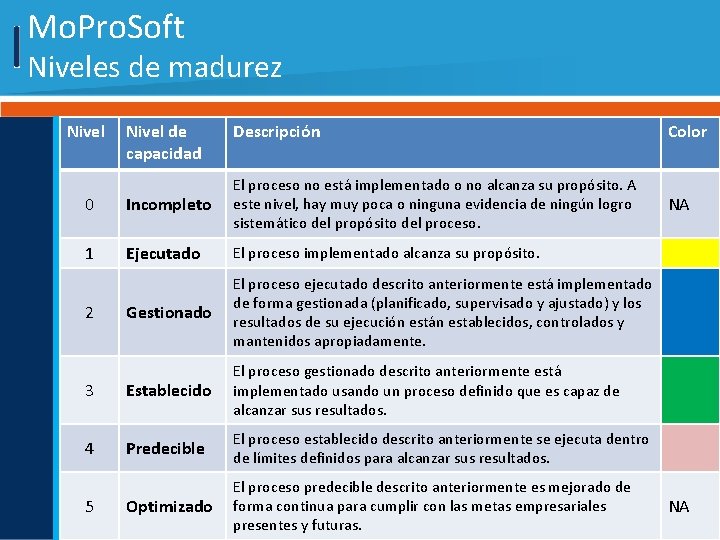 MoProSoft
Niveles de madurez

| Nivel | Nivel de capacidad | Descripción | Color |
|---|---|---|---|
| 0 | Incompleto | El proceso no está implementado o no alcanza su propósito. A este nivel, hay muy poca o ninguna evidencia de ningún logro sistemático del propósito del proceso. | NA |
| 1 | Ejecutado | El proceso implementado alcanza su propósito. | |
| 2 | Gestionado | El proceso ejecutado descrito anteriormente está implementado de forma gestionada (planificado, supervisado y ajustado) y los resultados de su ejecución están establecidos, controlados y mantenidos apropiadamente. | |
| 3 | Establecido | El proceso gestionado descrito anteriormente está implementado usando un proceso definido que es capaz de alcanzar sus resultados. | |
| 4 | Predecible | El proceso establecido descrito anteriormente se ejecuta dentro de límites definidos para alcanzar sus resultados. | |
| 5 | Optimizado | El proceso predecible descrito anteriormente es mejorado de forma continua para cumplir con las metas empresariales presentes y futuras. | NA |